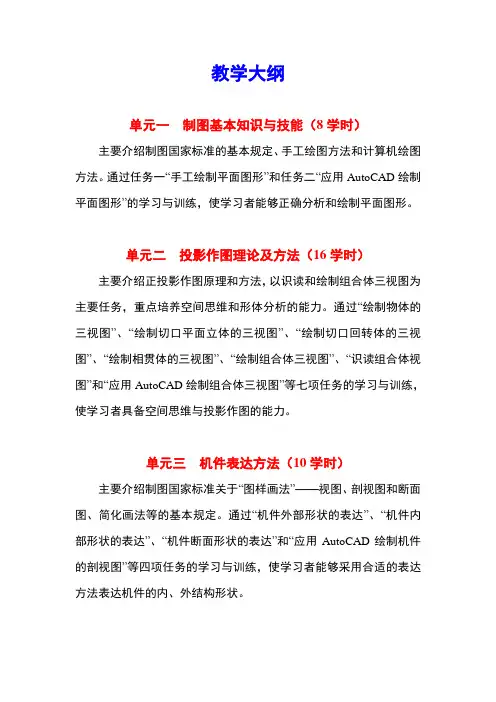 教学大纲

单元一　制图基本知识与技能（8 学时）

主要介绍制图国家标准的基本规定、手工绘图方法和计算机绘图方法。通过任务一“手工绘制平面图形”和任务二“应用 AutoCAD 绘制平面图形”的学习与训练，使学习者能够正确分析和绘制平面图形。

单元二　投影作图理论及方法（16 学时）

主要介绍正投影作图原理和方法，以识读和绘制组合体三视图为主要任务，重点培养空间思维和形体分析的能力。通过“绘制物体的三视图”、“绘制切口平面立体的三视图”、“绘制切口回转体的三视图”、“绘制相贯体的三视图”、“绘制组合体三视图”、“识读组合体视图”和“应用 AutoCAD 绘制组合体三视图”等七项任务的学习与训练，使学习者具备空间思维与投影作图的能力。

单元三　机件表达方法（10 学时）

主要介绍制图国家标准关于“图样画法”——视图、剖视图和断面图、简化画法等的基本规定。通过“机件外部形状的表达”、“机件内部形状的表达”、“机件断面形状的表达”和“应用 AutoCAD 绘制机件的剖视图”等四项任务的学习与训练，使学习者能够采用合适的表达方法表达机件的内、外结构形状。